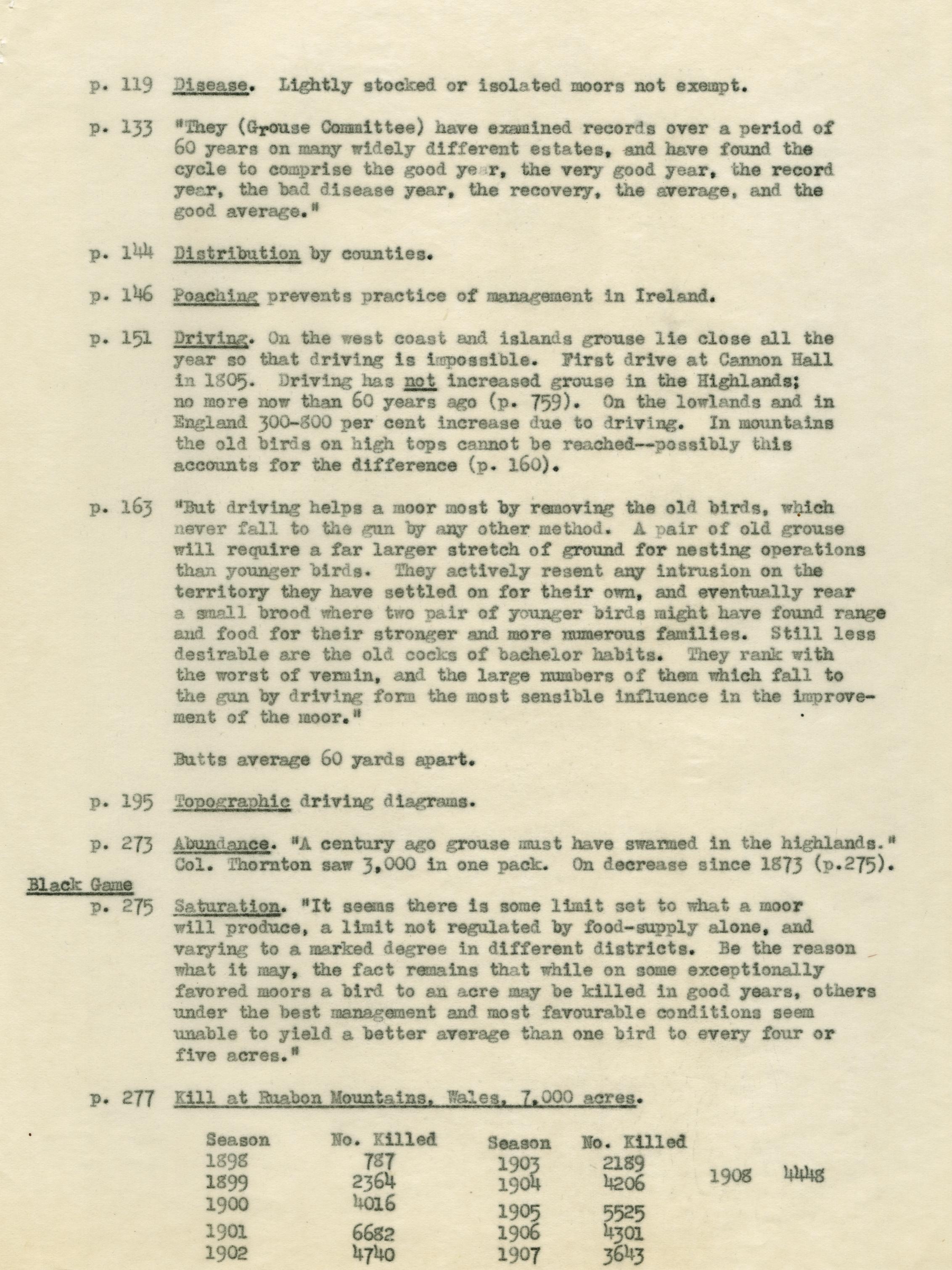 p. 119 Disease. Lightly stocked or isolated moors not exempt.

p. 133 "They (Grouse Committee) have examined records over a period of 60 years on many widely different estates, and have found the cycle to comprise the good year, the very good year, the record year, the bad disease year, the recovery, the average, and the good average."

p. 144 Distribution by counties.

p. 146 Poaching prevents practice of management in Ireland.

p. 151 Driving. On the west coast and islands grouse lie close all the year so that driving is impossible. First drive at Cannon Hall in 1805. Driving has not increased grouse in the Highlands; no more now than 60 years ago (p. 759). On the lowlands and in England 300-800 per cent increase due to driving. In mountains the old birds on high tops cannot be reached--possibly this accounts for the difference (p. 160).

p. 163 "But driving helps a moor most by removing the old birds, which never fall to the gun by any other method. A pair of old grouse will require a far larger stretch of ground for nesting operations than younger birds. They actively resent any intrusion on the territory they have settled on for their own, and eventually rear a small brood where two pair of younger birds might have found range and food for their stronger and more numerous families. Still less desirable are the old cocks of bachelor habits. They rank with the worst of vermin, and the large numbers of them which fall to the gun by driving form the most sensible influence in the improvement of the moor."

Butts average 60 yards apart.

p. 195 Topographic driving diagrams.

p. 273 Abundance. "A century ago grouse must have swarmed in the highlands." Col. Thornton saw 3,000 in one pack. On decrease since 1873 (p.275).

Black Game

p. 275 Saturation. "It seems there is some limit set to what a moor will produce, a limit not regulated by food-supply alone, and varying to a marked degree in different districts. Be the reason what it may, the fact remains that while on some exceptionally favored moors a bird to an acre may be killed in good years, others under the best management and most favourable conditions seem unable to yield a better average than one bird to every four or five acres."

p. 277 Kill at Ruabon Mountains, Wales, 7,000 acres.

| Season | No. Killed | Season | No. Killed | | |
|---|---|---|---|---|---|
| 1898 | 787 | 1903 | 2189 | 1908 | 4448 |
| 1899 | 2364 | 1904 | 4206 | | |
| 1900 | 4016 | 1905 | 5525 | | |
| 1901 | 6682 | 1906 | 4301 | | |
| 1902 | 4740 | 1907 | 3643 | | |